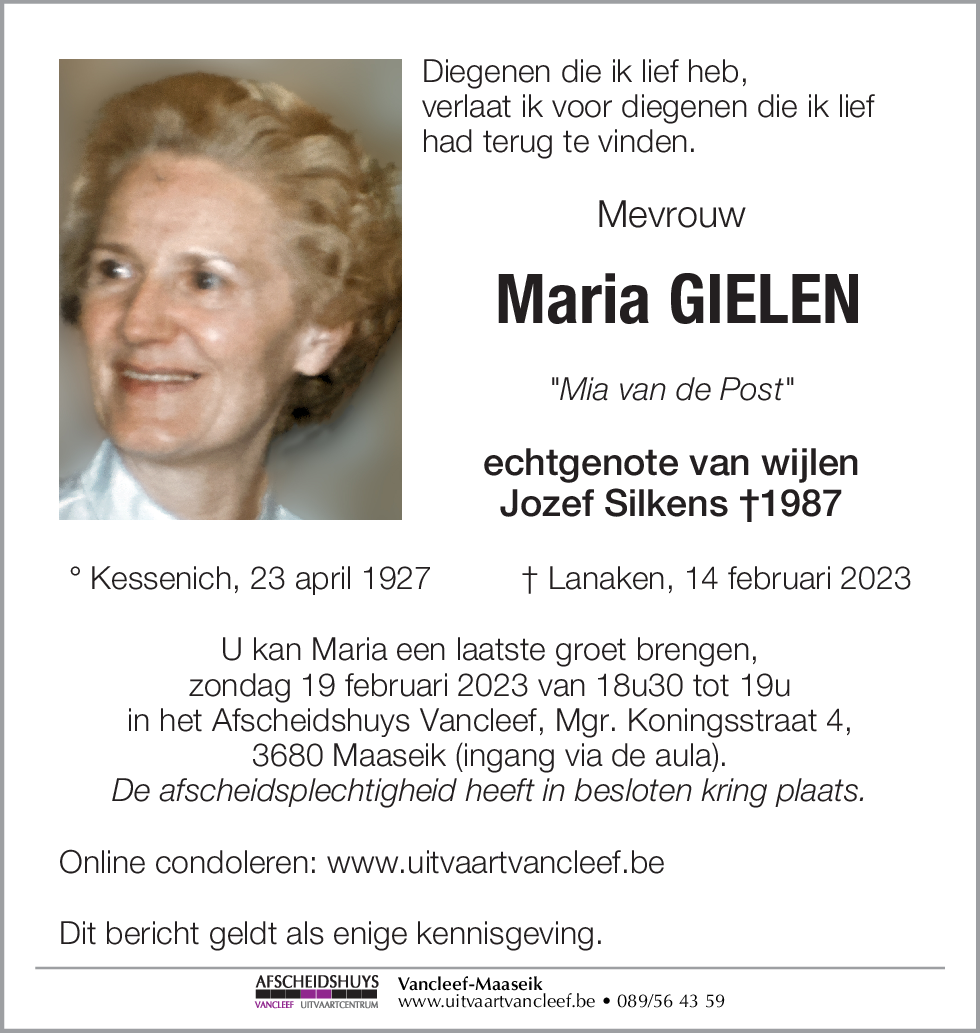 Diegenen die ik lief heb,
verlaat ik voor diegenen die ik lief had terug te vinden.

Mevrouw

Maria GIELEN

"Mia van de Post"

echtgenote van wijlen
Jozef Silkens †1987

° Kessenich, 23 april 1927

† Lanaken, 14 februari 2023

U kan Maria een laatste groet brengen,
zondag 19 februari 2023 van 18u30 tot 19u
in het Afscheidshuys Vancleef, Mgr. Koningsstraat 4,
3680 Maaseik (ingang via de aula).
De afscheidsplechtigheid heeft in besloten kring plaats.

Online condoleren: www.uitvaartvancleef.be

Dit bericht geldt als enige kennisgeving.

AFSCHEIDSHUYS
VANCLEEF UITVAARTCENTRUM

Vancleef-Maaseik
www.uitvaartvancleef.be • 089/56 43 59